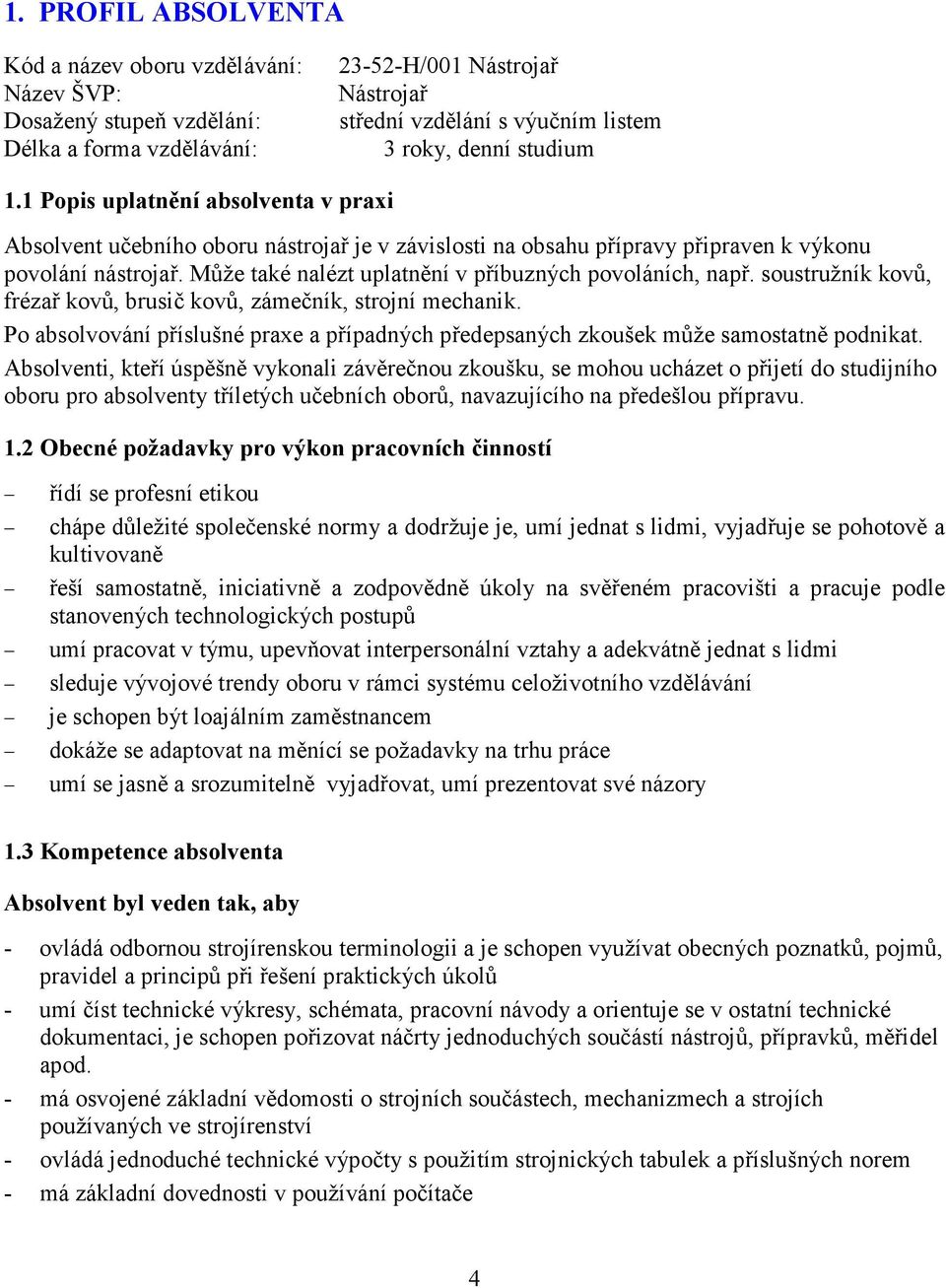 1. PROFIL ABSOLVENTA

Kód a název oboru vzdělávání: 23-52-H/001 Nástrojař
Název ŠVP: Nástrojař
Dosažený stupeň vzdělání: střední vzdělání s výučním listem
Délka a forma vzdělávání: 3 roky, denní studium

1.1 Popis uplatnění absolventa v praxi

Absolvent učebního oboru nástrojař je v závislosti na obsahu přípravy připraven k výkonu povolání nástrojař. Může také nalézt uplatnění v příbuzných povoláních, např. soustružník kovů, frézař kovů, brusič kovů, zámečník, strojní mechanik.
Po absolvování příslušné praxe a případných předepsaných zkoušek může samostatně podnikat.
Absolventi, kteří úspěšně vykonali závěrečnou zkoušku, se mohou ucházet o přijetí do studijního oboru pro absolventy tříletých učebních oborů, navazujícího na předešlou přípravu.

1.2 Obecné požadavky pro výkon pracovních činností

– řídí se profesní etikou
– chápe důležité společenské normy a dodržuje je, umí jednat s lidmi, vyjadřuje se pohotově a kultivovaně
– řeší samostatně, iniciativně a zodpovědně úkoly na svěřeném pracovišti a pracuje podle stanovených technologických postupů
– umí pracovat v týmu, upevňovat interpersonální vztahy a adekvátně jednat s lidmi
– sleduje vývojové trendy oboru v rámci systému celoživotního vzdělávání
– je schopen být loajálním zaměstnancem
– dokáže se adaptovat na měnící se požadavky na trhu práce
– umí se jasně a srozumitelně vyjadřovat, umí prezentovat své názory

1.3 Kompetence absolventa

Absolvent byl veden tak, aby

- ovládá odbornou strojírenskou terminologii a je schopen využívat obecných poznatků, pojmů, pravidel a principů při řešení praktických úkolů
- umí číst technické výkresy, schémata, pracovní návody a orientuje se v ostatní technické dokumentaci, je schopen pořizovat náčrty jednoduchých součástí nástrojů, přípravků, měřidel apod.
- má osvojené základní vědomosti o strojních součástech, mechanizmech a strojích používaných ve strojírenství
- ovládá jednoduché technické výpočty s použitím strojnických tabulek a příslušných norem
- má základní dovednosti v používání počítače

4